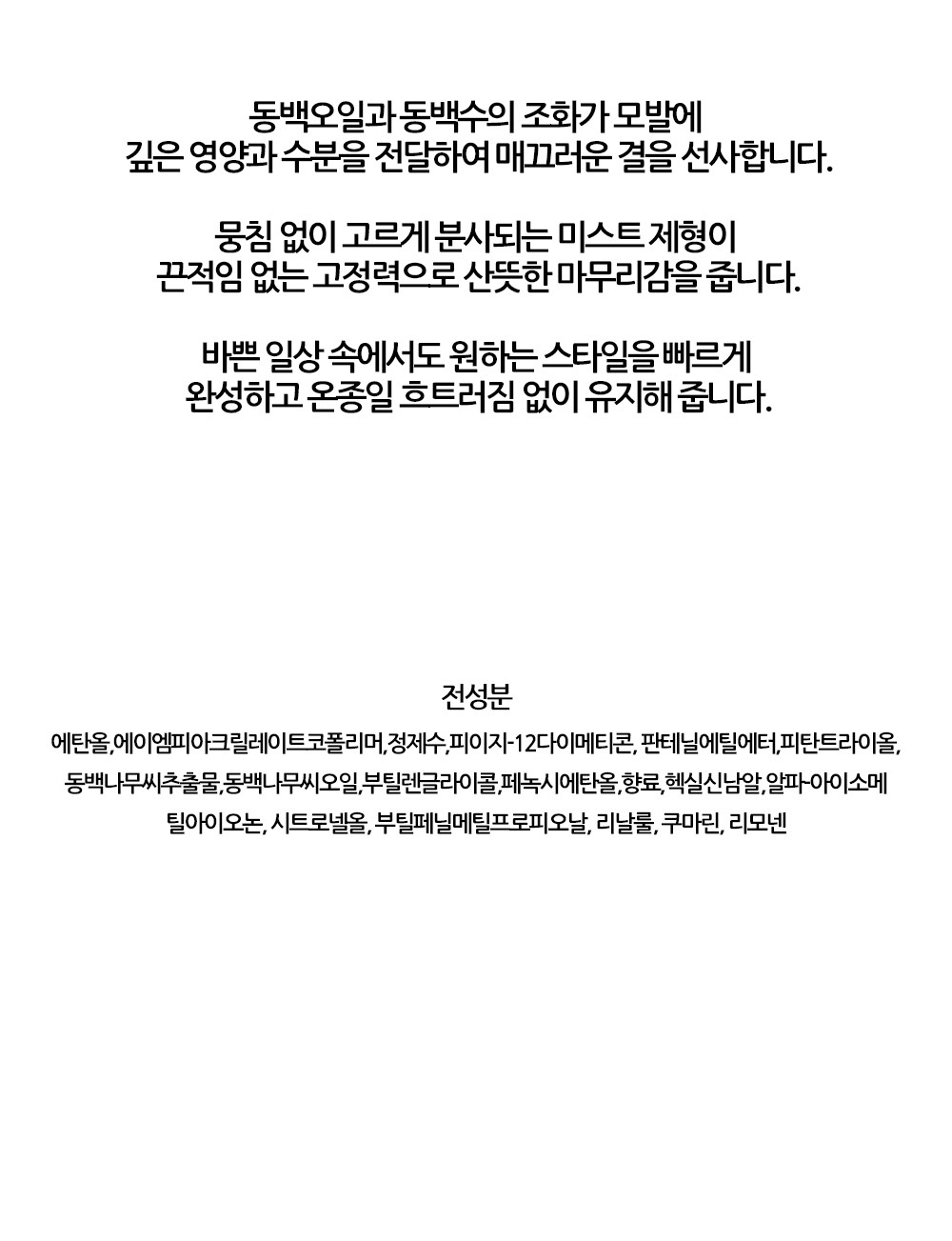 동백오일과 동백수의 조화가 모발에 깊은 영양과 수분을 전달하여 매끄러운 결을 선사합니다.

뭉침 없이 고르게 분사되는 미스트 제형이 끈적임 없는 고정력으로 산뜻한 마무리감을 줍니다.

바쁜 일상 속에서도 원하는 스타일을 빠르게 완성하고 온종일 흐트러짐 없이 유지해 줍니다.

전성분

에탄올,에이엠피아크릴레이트코폴리머,정제수,피이지-12다이메티콘, 판테닐에틸에터,피탄트라이올, 동백나무씨추출물,동백나무씨오일,부틸렌글라이콜,페녹시에탄올,향료,헥실신남알,알파-아이소메틸아이오논, 시트로넬올, 부틸페닐메틸프로피오날, 리날룰, 쿠마린, 리모넨